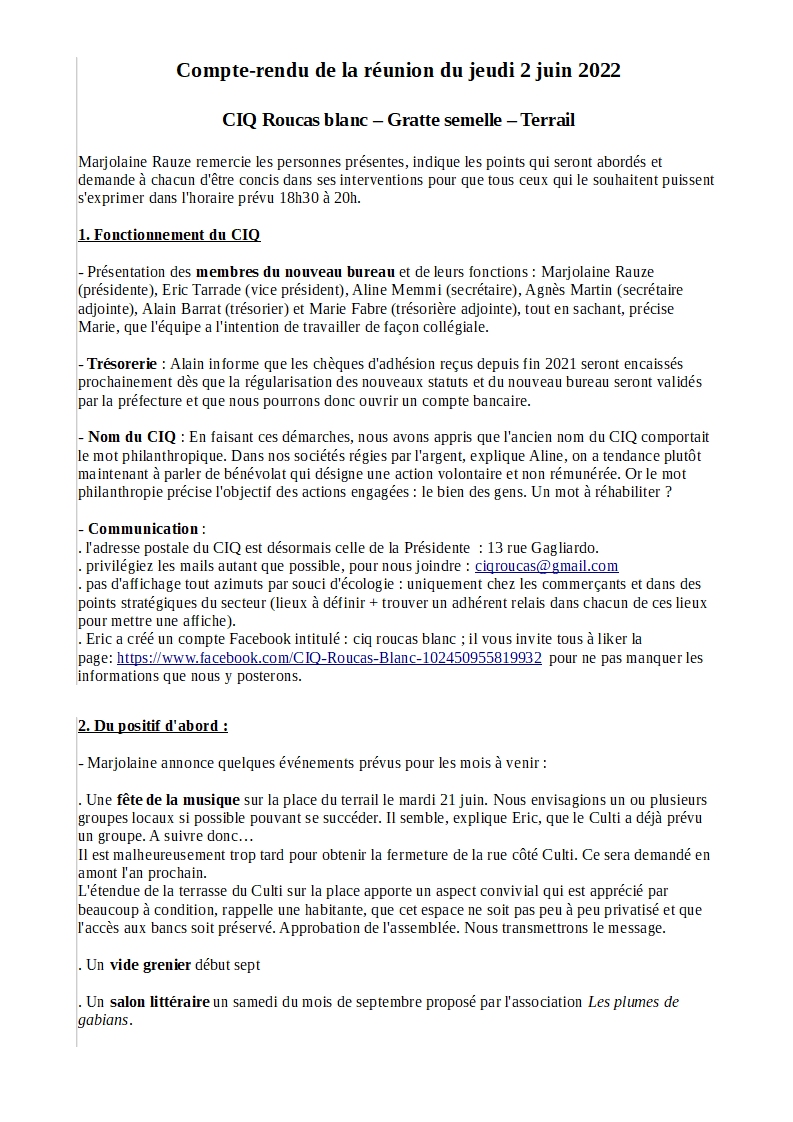 Compte-rendu de la réunion du jeudi 2 juin 2022

CIQ Roucas blanc – Gratte semelle – Terrail

Marjolaine Rauze remercie les personnes présentes, indique les points qui seront abordés et demande à chacun d'être concis dans ses interventions pour que tous ceux qui le souhaitent puissent s'exprimer dans l'horaire prévu 18h30 à 20h.

1. Fonctionnement du CIQ

- Présentation des membres du nouveau bureau et de leurs fonctions : Marjolaine Rauze (présidente), Eric Tarrade (vice président), Aline Memmi (secrétaire), Agnès Martin (secrétaire adjointe), Alain Barrat (trésorier) et Marie Fabre (trésorière adjointe), tout en sachant, précise Marie, que l'équipe a l'intention de travailler de façon collégiale.

- Trésorerie : Alain informe que les chèques d'adhésion reçus depuis fin 2021 seront encaissés prochainement dès que la régularisation des nouveaux statuts et du nouveau bureau seront validés par la préfecture et que nous pourrons donc ouvrir un compte bancaire.

- Nom du CIQ : En faisant ces démarches, nous avons appris que l'ancien nom du CIQ comportait le mot philanthropique. Dans nos sociétés régies par l'argent, explique Aline, on a tendance plutôt maintenant à parler de bénévolat qui désigne une action volontaire et non rémunérée. Or le mot philanthropie précise l'objectif des actions engagées : le bien des gens. Un mot à réhabiliter ?

- Communication :
. l'adresse postale du CIQ est désormais celle de la Présidente : 13 rue Gagliardo.
. privilégiez les mails autant que possible, pour nous joindre : ciqroucas@gmail.com
. pas d'affichage tout azimuts par souci d'écologie : uniquement chez les commerçants et dans des points stratégiques du secteur (lieux à définir + trouver un adhérent relais dans chacun de ces lieux pour mettre une affiche).
. Eric a créé un compte Facebook intitulé : ciq roucas blanc ; il vous invite tous à liker la page: https://www.facebook.com/CIQ-Roucas-Blanc-102450955819932 pour ne pas manquer les informations que nous y posterons.

2. Du positif d'abord :

- Marjolaine annonce quelques événements prévus pour les mois à venir :

. Une fête de la musique sur la place du terrail le mardi 21 juin. Nous envisagions un ou plusieurs groupes locaux si possible pouvant se succéder. Il semble, explique Eric, que le Culti a déjà prévu un groupe. A suivre donc…
Il est malheureusement trop tard pour obtenir la fermeture de la rue côté Culti. Ce sera demandé en amont l'an prochain.
L'étendue de la terrasse du Culti sur la place apporte un aspect convivial qui est apprécié par beaucoup à condition, rappelle une habitante, que cet espace ne soit pas peu à peu privatisé et que l'accès aux bancs soit préservé. Approbation de l'assemblée. Nous transmettrons le message.

. Un vide grenier début sept

. Un salon littéraire un samedi du mois de septembre proposé par l'association Les plumes de gabians.